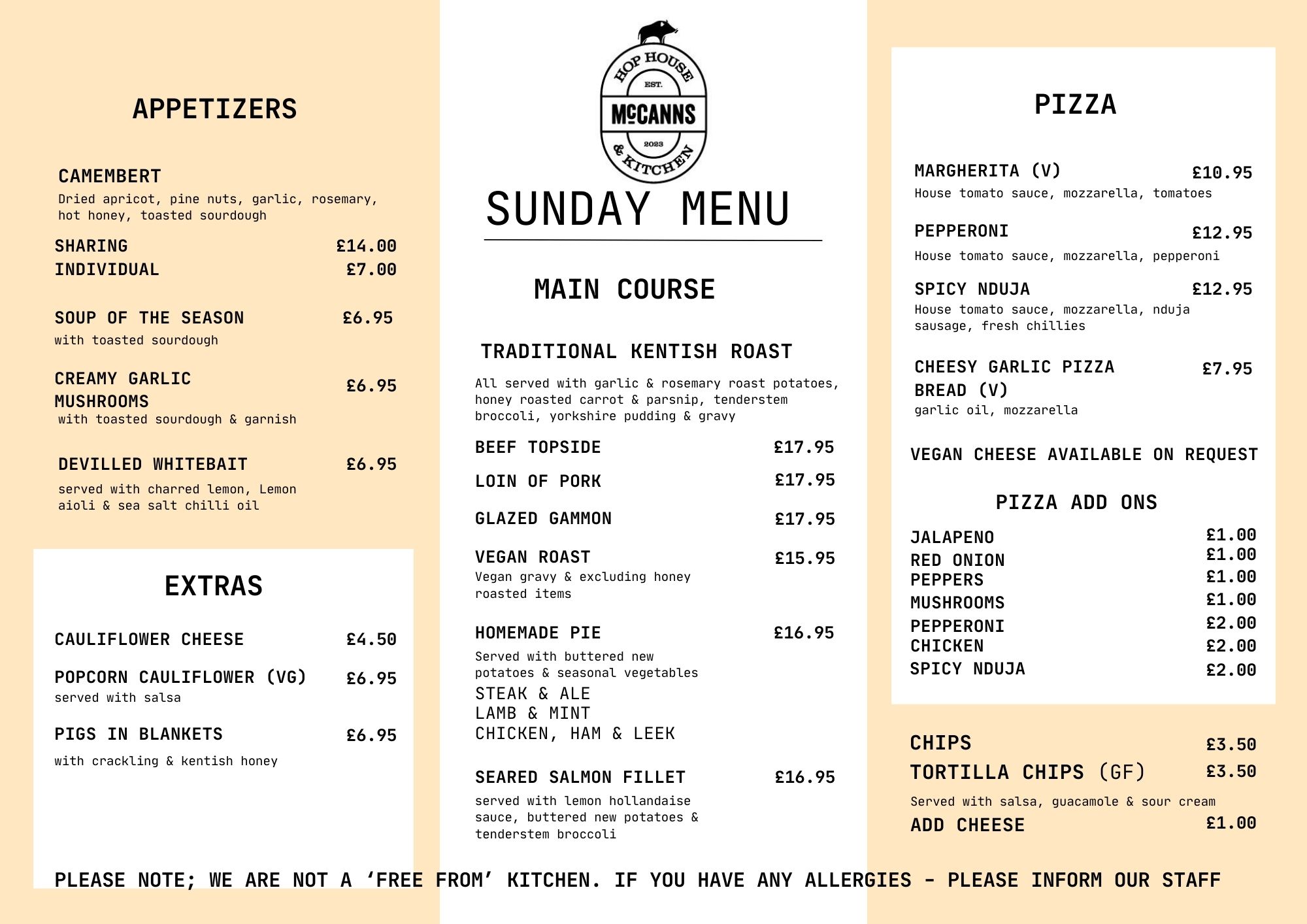 APPETIZERS

CAMEMBERT
Dried apricot, pine nuts, garlic, rosemary, hot honey, toasted sourdough

SHARING £14.00
INDIVIDUAL £7.00

SOUP OF THE SEASON £6.95
with toasted sourdough

CREAMY GARLIC MUSHROOMS £6.95
with toasted sourdough & garnish

DEVILLED WHITEBAIT £6.95
served with charred lemon, Lemon aioli & sea salt chilli oil

EXTRAS

CAULIFLOWER CHEESE £4.50

POPCORN CAULIFLOWER (VG) £6.95
served with salsa

PIGS IN BLANKETS £6.95
with crackling & kentish honey

HOP HOUSE
EST.
McCANNS
2023
& KITCHEN

SUNDAY MENU

MAIN COURSE

TRADITIONAL KENTISH ROAST

All served with garlic & rosemary roast potatoes, honey roasted carrot & parsnip, tenderstem broccoli, yorkshire pudding & gravy

BEEF TOPSIDE £17.95

LOIN OF PORK £17.95

GLAZED GAMMON £17.95

VEGAN ROAST £15.95
Vegan gravy & excluding honey roasted items

HOMEMADE PIE £16.95
Served with buttered new potatoes & seasonal vegetables
STEAK & ALE
LAMB & MINT
CHICKEN, HAM & LEEK

SEARED SALMON FILLET £16.95
served with lemon hollandaise sauce, buttered new potatoes & tenderstem broccoli

PIZZA

MARGHERITA (V) £10.95
House tomato sauce, mozzarella, tomatoes

PEPPERONI £12.95
House tomato sauce, mozzarella, pepperoni

SPICY NDUJA £12.95
House tomato sauce, mozzarella, nduja sausage, fresh chillies

CHEESY GARLIC PIZZA BREAD (V) £7.95
garlic oil, mozzarella

VEGAN CHEESE AVAILABLE ON REQUEST

PIZZA ADD ONS

JALAPENO £1.00
RED ONION £1.00
PEPPERS £1.00
MUSHROOMS £1.00
PEPPERONI £2.00
CHICKEN £2.00
SPICY NDUJA £2.00

CHIPS £3.50
TORTILLA CHIPS (GF) £3.50
Served with salsa, guacamole & sour cream
ADD CHEESE £1.00

PLEASE NOTE; WE ARE NOT A ‘FREE FROM’ KITCHEN. IF YOU HAVE ANY ALLERGIES - PLEASE INFORM OUR STAFF